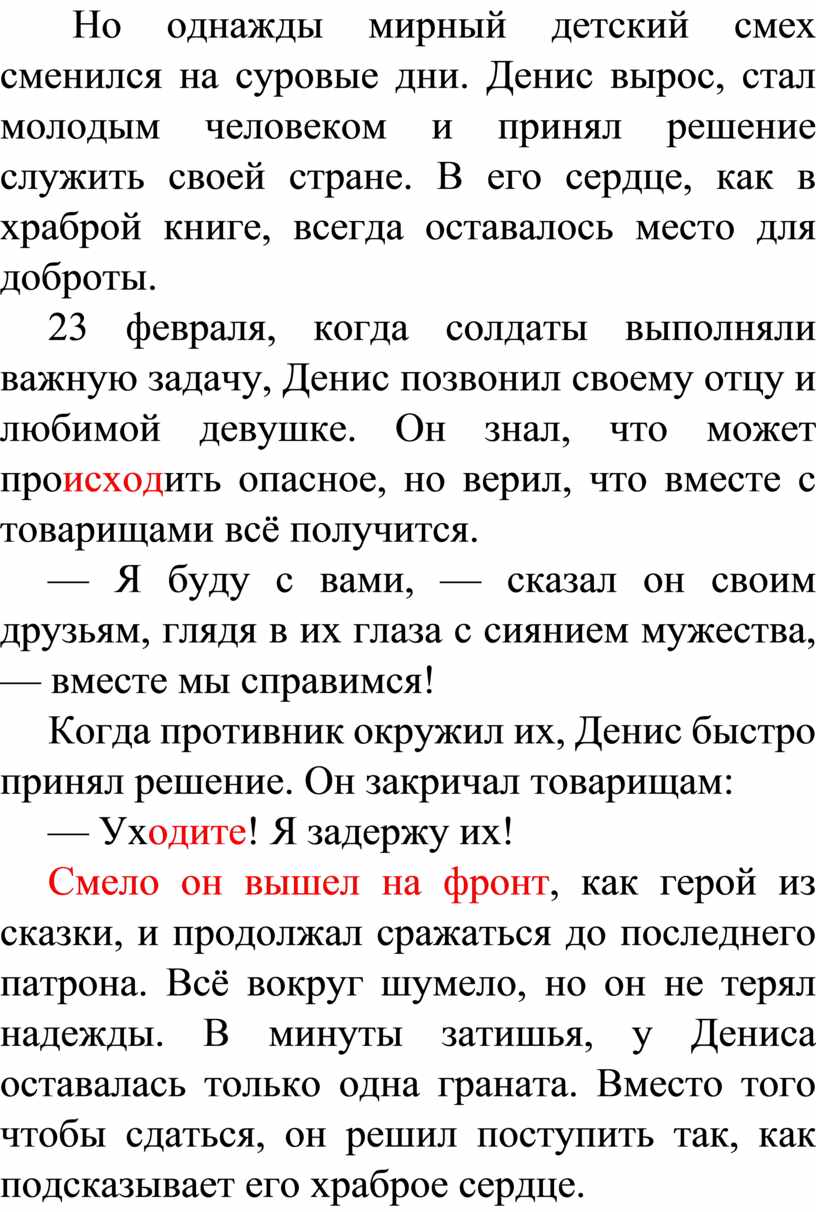 Но однажды мирный детский смех сменился на суровые дни. Денис вырос, стал молодым человеком и принял решение служить своей стране. В его сердце, как в храброй книге, всегда оставалось место для доброты.

23 февраля, когда солдаты выполняли важную задачу, Денис позвонил своему отцу и любимой девушке. Он знал, что может происходить опасное, но верил, что вместе с товарищами всё получится.

— Я буду с вами, — сказал он своим друзьям, глядя в их глаза с сиянием мужества, — вместе мы справимся!

Когда противник окружил их, Денис быстро принял решение. Он закричал товарищам:

— Уходите! Я задержу их!

Смело он вышел на фронт, как герой из сказки, и продолжал сражаться до последнего патрона. Всё вокруг шумело, но он не терял надежды. В минуты затишья, у Дениса оставалась только одна граната. Вместо того чтобы сдаться, он решил поступить так, как подсказывает его храброе сердце.